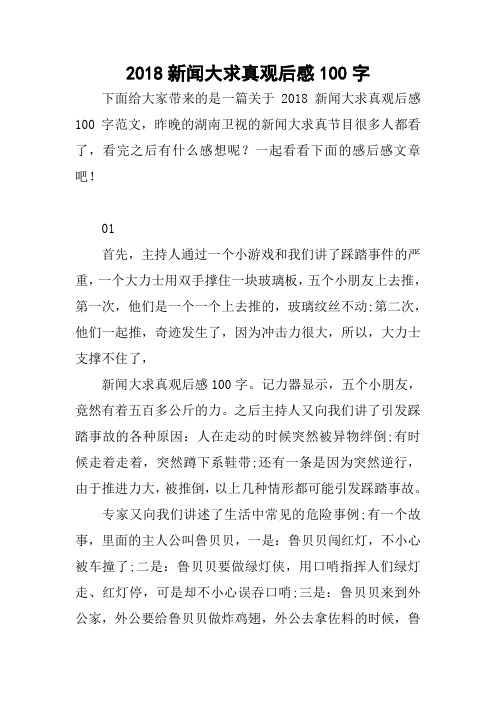 2018 新闻大求真观后感 100 字

下面给大家带来的是一篇关于 2018 新闻大求真观后感 100 字范文，昨晚的湖南卫视的新闻大求真节目很多人都看了，看完之后有什么感想呢？一起看看下面的感后感文章吧！

01

首先，主持人通过一个小游戏和我们讲了踩踏事件的严重，一个大力士用双手撑住一块玻璃板，五个小朋友上去推，第一次，他们是一个一个上去推的，玻璃纹丝不动;第二次，他们一起推，奇迹发生了，因为冲击力很大，所以，大力士支撑不住了，

新闻大求真观后感 100 字。记力器显示，五个小朋友，竟然有着五百多公斤的力。之后主持人又向我们讲了引发踩踏事故的各种原因：人在走动的时候突然被异物绊倒;有时候走着走着，突然蹲下系鞋带;还有一条是因为突然逆行，由于推进力大，被推倒，以上几种情形都可能引发踩踏事故。

专家又向我们讲述了生活中常见的危险事例;有一个故事，里面的主人公叫鲁贝贝，一是：鲁贝贝闯红灯，不小心被车撞了;二是：鲁贝贝要做绿灯侠，用口哨指挥人们绿灯走、红灯停，可是却不小心误吞口哨;三是：鲁贝贝来到外公家，外公要给鲁贝贝做炸鸡翅，外公去拿佐料的时候，鲁